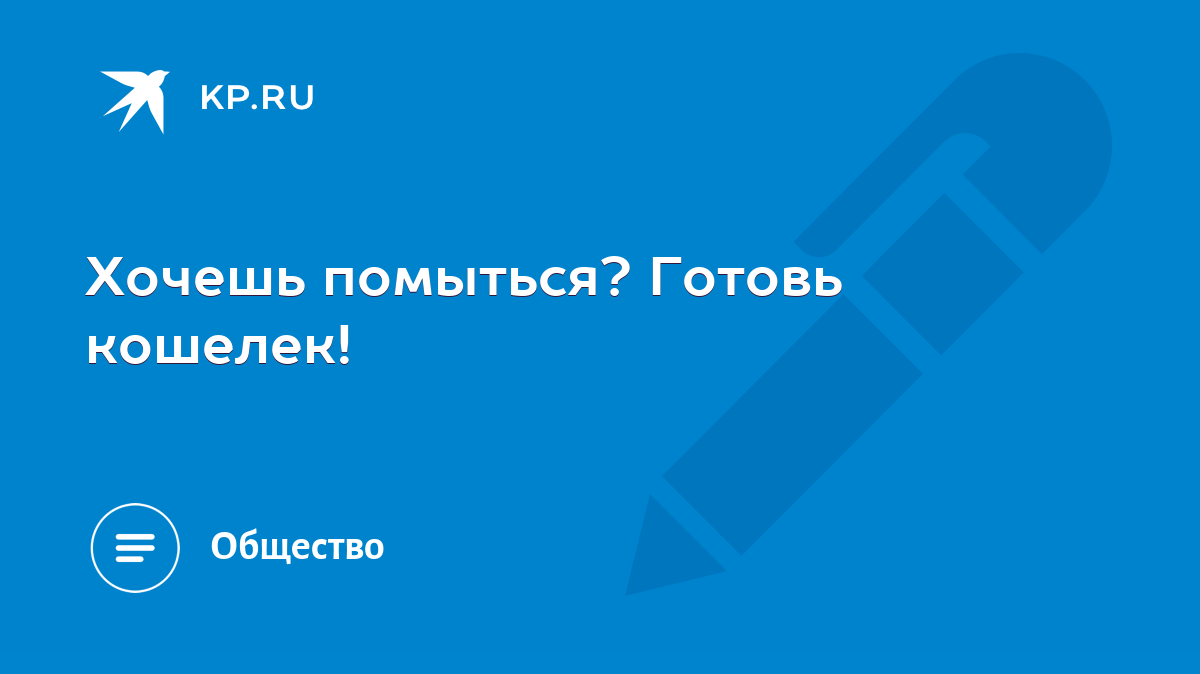 KP.RU

Хочешь помыться? Готовь кошелек!

Общество